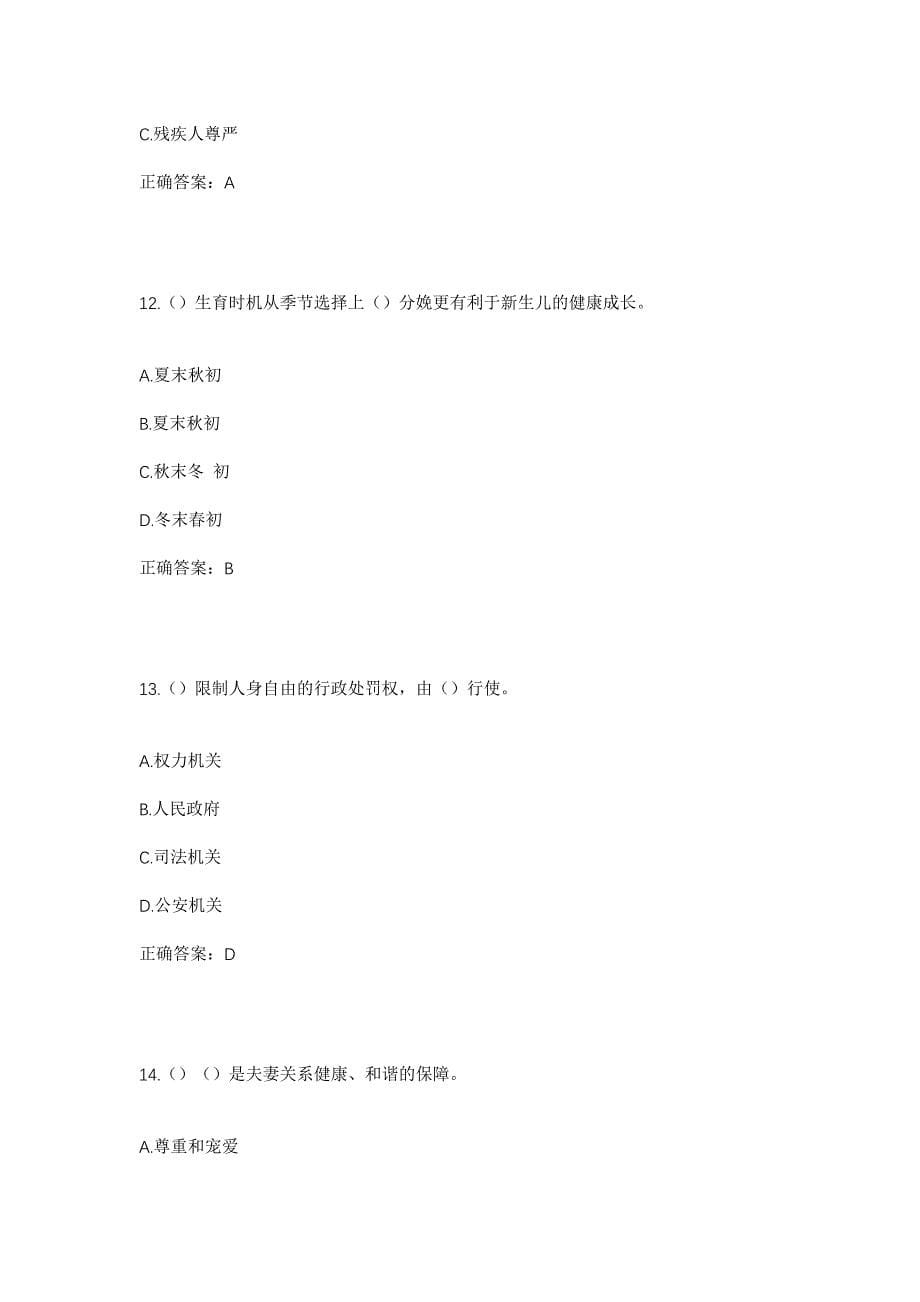 C.残疾人尊严

正确答案：A

12.（）生育时机从季节选择上（）分娩更有利于新生儿的健康成长。

A.夏末秋初

B.夏末秋初

C.秋末冬 初

D.冬末春初

正确答案：B

13.（）限制人身自由的行政处罚权，由（）行使。

A.权力机关

B.人民政府

C.司法机关

D.公安机关

正确答案：D

14.（）（）是夫妻关系健康、和谐的保障。

A.尊重和宠爱